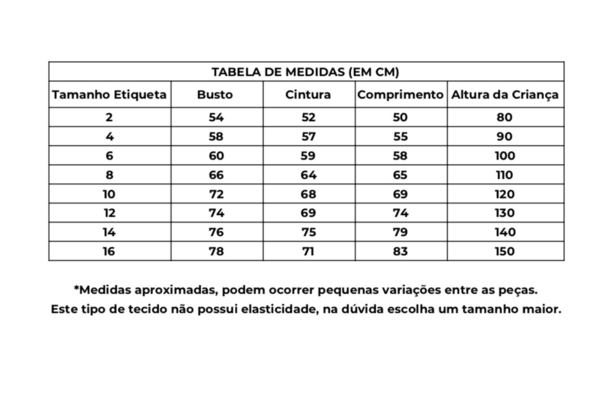 TABELA DE MEDIDAS (EM CM)

| Tamanho Etiqueta | Busto | Cintura | Comprimento | Altura da Criança |
|---|---|---|---|---|
| 2 | 54 | 52 | 50 | 80 |
| 4 | 58 | 57 | 55 | 90 |
| 6 | 60 | 59 | 58 | 100 |
| 8 | 66 | 64 | 65 | 110 |
| 10 | 72 | 68 | 69 | 120 |
| 12 | 74 | 69 | 74 | 130 |
| 14 | 76 | 75 | 79 | 140 |
| 16 | 78 | 71 | 83 | 150 |

*Medidas aproximadas, podem ocorrer pequenas variações entre as peças.
Este tipo de tecido não possui elasticidade, na dúvida escolha um tamanho maior.